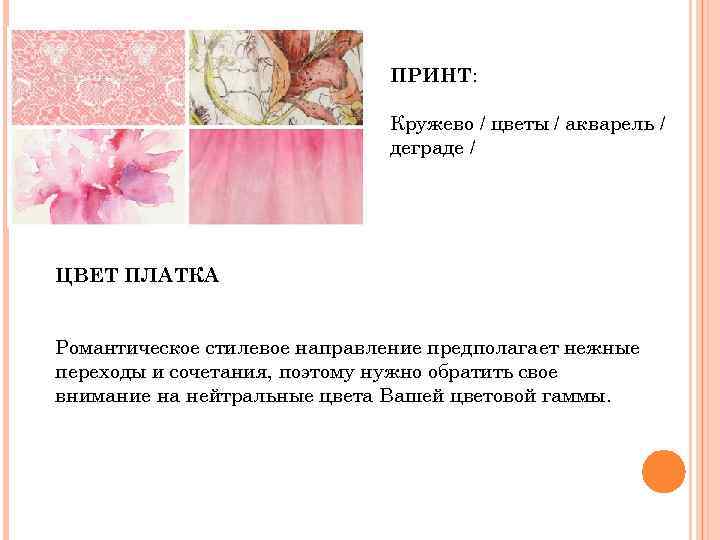 ПРИНТ:

Кружево / цветы / акварель / деграде /

ЦВЕТ ПЛАТКА

Романтическое стилевое направление предполагает нежные переходы и сочетания, поэтому нужно обратить свое внимание на нейтральные цвета Вашей цветовой гаммы.